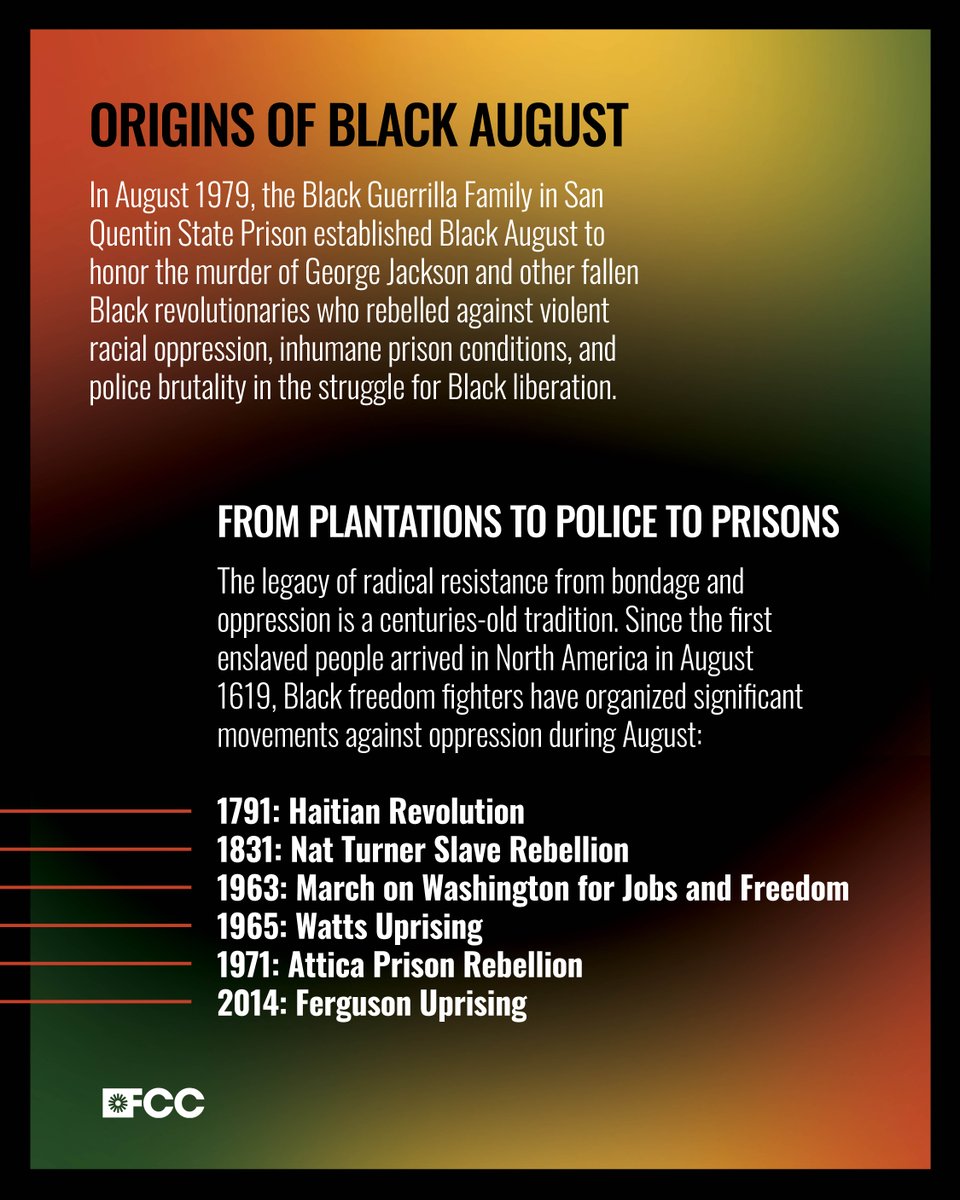 ORIGINS OF BLACK AUGUST

In August 1979, the Black Guerrilla Family in San Quentin State Prison established Black August to honor the murder of George Jackson and other fallen Black revolutionaries who rebelled against violent racial oppression, inhumane prison conditions, and police brutality in the struggle for Black liberation.

FROM PLANTATIONS TO POLICE TO PRISONS

The legacy of radical resistance from bondage and oppression is a centuries-old tradition. Since the first enslaved people arrived in North America in August 1619, Black freedom fighters have organized significant movements against oppression during August:

1791: Haitian Revolution
1831: Nat Turner Slave Rebellion
1963: March on Washington for Jobs and Freedom
1965: Watts Uprising
1971: Attica Prison Rebellion
2014: Ferguson Uprising

FCC